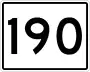 190